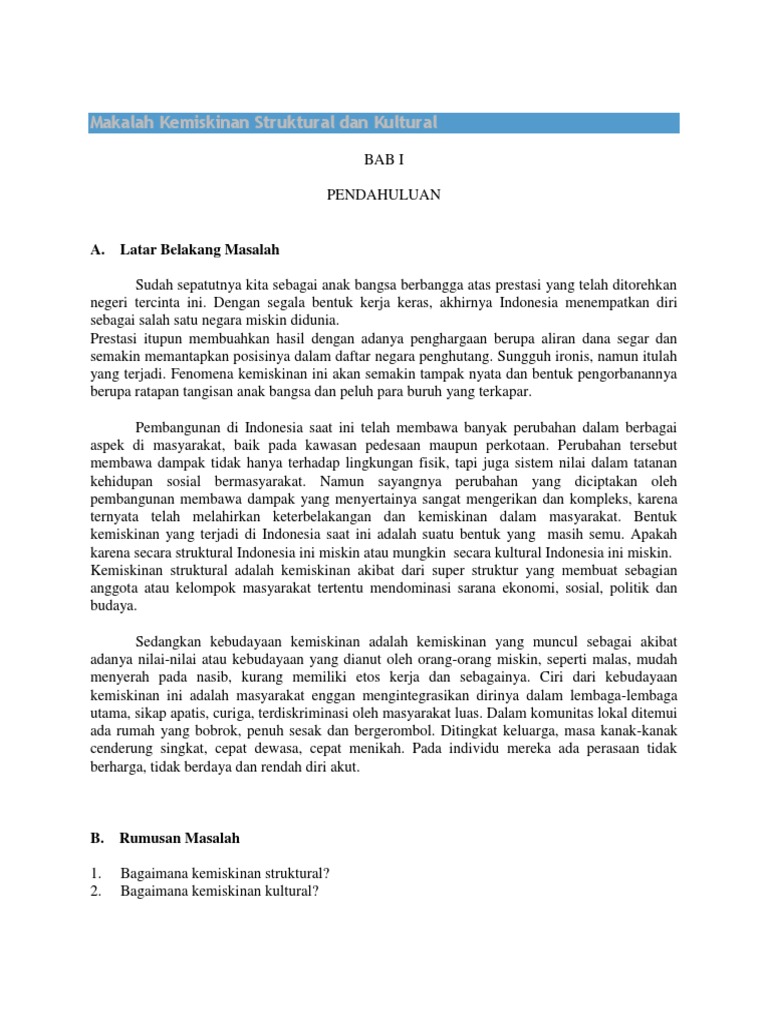 Makalah Kemiskinan Struktural dan Kultural

BAB I

PENDAHULUAN

A. Latar Belakang Masalah

Sudah sepatutnya kita sebagai anak bangsa berbangga atas prestasi yang telah ditorehkan negeri tercinta ini. Dengan segala bentuk kerja keras, akhirnya Indonesia menempatkan diri sebagai salah satu negara miskin didunia.
Prestasi itupun membuahkan hasil dengan adanya penghargaan berupa aliran dana segar dan semakin memantapkan posisinya dalam daftar negara penghutang. Sungguh ironis, namun itulah yang terjadi. Fenomena kemiskinan ini akan semakin tampak nyata dan bentuk pengorbanannya berupa ratapan tangisan anak bangsa dan peluh para buruh yang terkapar.

Pembangunan di Indonesia saat ini telah membawa banyak perubahan dalam berbagai aspek di masyarakat, baik pada kawasan pedesaan maupun perkotaan. Perubahan tersebut membawa dampak tidak hanya terhadap lingkungan fisik, tapi juga sistem nilai dalam tatanan kehidupan sosial bermasyarakat. Namun sayangnya perubahan yang diciptakan oleh pembangunan membawa dampak yang menyertainya sangat mengerikan dan kompleks, karena ternyata telah melahirkan keterbelakangan dan kemiskinan dalam masyarakat. Bentuk kemiskinan yang terjadi di Indonesia saat ini adalah suatu bentuk yang masih semu. Apakah karena secara struktural Indonesia ini miskin atau mungkin secara kultural Indonesia ini miskin.
Kemiskinan struktural adalah kemiskinan akibat dari super struktur yang membuat sebagian anggota atau kelompok masyarakat tertentu mendominasi sarana ekonomi, sosial, politik dan budaya.

Sedangkan kebudayaan kemiskinan adalah kemiskinan yang muncul sebagai akibat adanya nilai-nilai atau kebudayaan yang dianut oleh orang-orang miskin, seperti malas, mudah menyerah pada nasib, kurang memiliki etos kerja dan sebagainya. Ciri dari kebudayaan kemiskinan ini adalah masyarakat enggan mengintegrasikan dirinya dalam lembaga-lembaga utama, sikap apatis, curiga, terdiskriminasi oleh masyarakat luas. Dalam komunitas lokal ditemui ada rumah yang bobrok, penuh sesak dan bergerombol. Ditingkat keluarga, masa kanak-kanak cenderung singkat, cepat dewasa, cepat menikah. Pada individu mereka ada perasaan tidak berharga, tidak berdaya dan rendah diri akut.

B. Rumusan Masalah

1. Bagaimana kemiskinan struktural?
2. Bagaimana kemiskinan kultural?